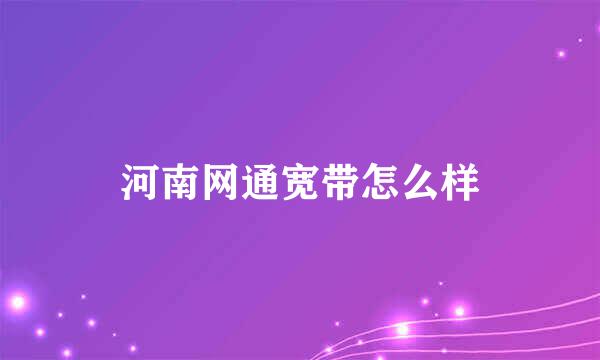 河南网通宽带怎么样